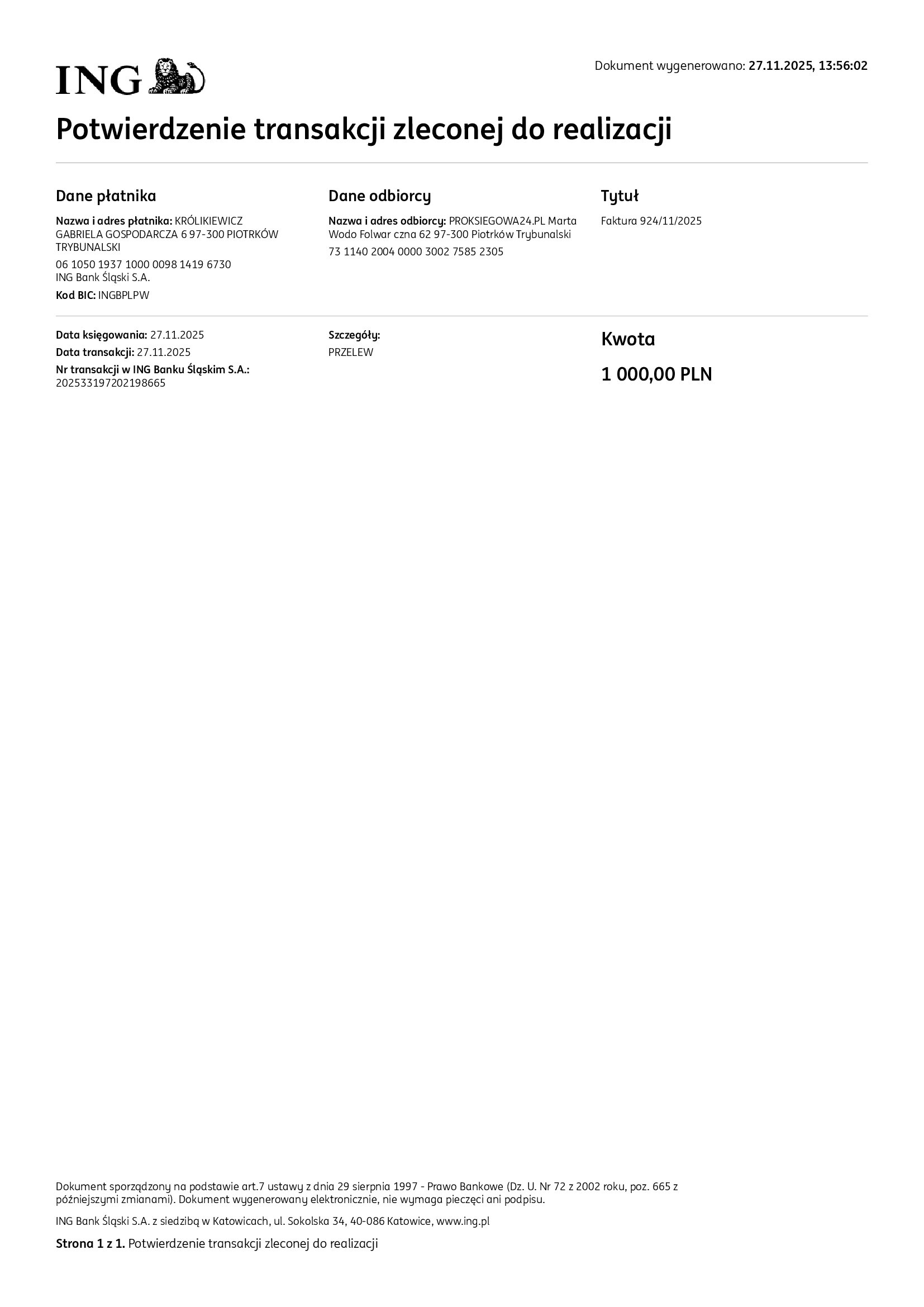 ING

Dokument wygenerowano: 27.11.2025, 13:56:02

Potwierdzenie transakcji zleconej do realizacji

Dane płatnika

Nazwa i adres płatnika: KRÓLIKIEWICZ GABRIELA GOSPODARCZA 6 97-300 PIOTRKÓW TRYBUNALSKI

06 1050 1937 1000 0098 1419 6730
ING Bank Śląski S.A.

Kod BIC: INGBPLPW

Dane odbiorcy

Nazwa i adres odbiorcy: PROKSIEGOWA24.PL Marta Wodo Folwar czna 62 97-300 Piotrków Trybunalski

73 1140 2004 0000 3002 7585 2305

Tytuł

Faktura 924/11/2025

Data księgowania: 27.11.2025

Data transakcji: 27.11.2025

Nr transakcji w ING Banku Śląskim S.A.: 202533197202198665

Szczegóły:

PRZELEW

Kwota

1 000,00 PLN

Dokument sporządzony na podstawie art.7 ustawy z dnia 29 sierpnia 1997 - Prawo Bankowe (Dz. U. Nr 72 z 2002 roku, poz. 665 z późniejszymi zmianami). Dokument wygenerowany elektronicznie, nie wymaga pieczęci ani podpisu.

ING Bank Śląski S.A. z siedzibą w Katowicach, ul. Sokolska 34, 40-086 Katowice, www.ing.pl

Strona 1 z 1. Potwierdzenie transakcji zleconej do realizacji